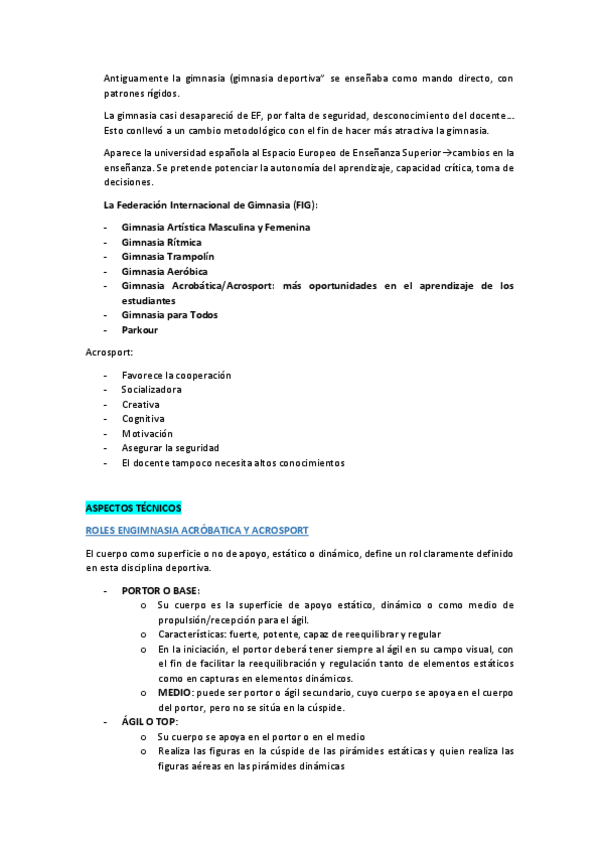 Antiguamente la gimnasia (gimnasia deportiva" se enseñaba como mando directo, con patrones rígidos.

La gimnasia casi desapareció de EF, por falta de seguridad, desconocimiento del docente... Esto conllevó a un cambio metodológico con el fin de hacer más atractiva la gimnasia.

Aparece la universidad española al Espacio Europeo de Enseñanza Superior→cambios en la enseñanza. Se pretende potenciar la autonomía del aprendizaje, capacidad crítica, toma de decisiones.

La Federación Internacional de Gimnasia (FIG):

- Gimnasia Artística Masculina y Femenina
- Gimnasia Rítmica
- Gimnasia Trampolín
- Gimnasia Aeróbica
- Gimnasia Acrobática/Acrosport: más oportunidades en el aprendizaje de los estudiantes
- Gimnasia para Todos
- Parkour

Acrosport:

- Favorece la cooperación
- Socializadora
- Creativa
- Cognitiva
- Motivación
- Asegurar la seguridad
- El docente tampoco necesita altos conocimientos

ASPECTOS TÉCNICOS

ROLES ENGIMNASIA ACRÓBATICA Y ACROSPORT

El cuerpo como superficie o no de apoyo, estático o dinámico, define un rol claramente definido en esta disciplina deportiva.

- PORTOR O BASE:
  o Su cuerpo es la superficie de apoyo estático, dinámico o como medio de propulsión/recepción para el ágil.
  o Características: fuerte, potente, capaz de reequilibrar y regular
  o En la iniciación, el portor deberá tener siempre al ágil en su campo visual, con el fin de facilitar la reequilibración y regulación tanto de elementos estáticos como en capturas en elementos dinámicos.
  o MEDIO: puede ser portor o ágil secundario, cuyo cuerpo se apoya en el cuerpo del portor, pero no se sitúa en la cúspide.
- ÁGIL O TOP:
  o Su cuerpo se apoya en el portor o en el medio
  o Realiza las figuras en la cúspide de las pirámides estáticas y quien realiza las figuras aéreas en las pirámides dinámicas